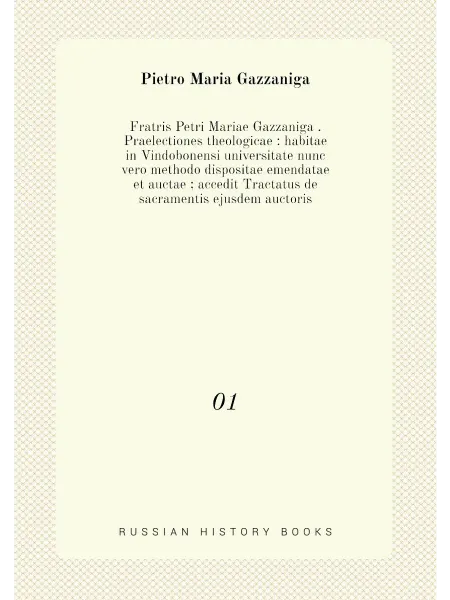 Pietro Maria Gazzaniga

Fratris Petri Mariae Gazzaniga . Praelectiones theologicae : habitae in Vindobonensi universitate nunc vero methodo dispositae emendatae et auctae : accedit Tractatus de sacramentis ejusdem auctoris

01

RUSSIAN HISTORY BOOKS